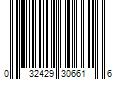 0 32429 30661 6